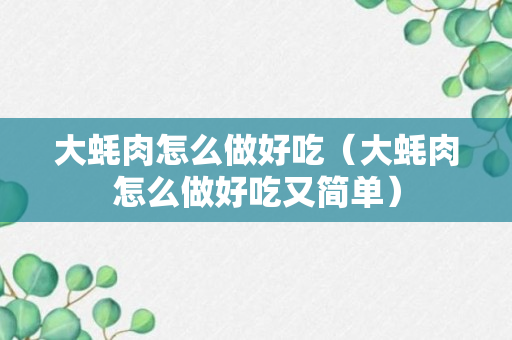 大蚝肉怎么做好吃（大蚝肉怎么做好吃又简单）